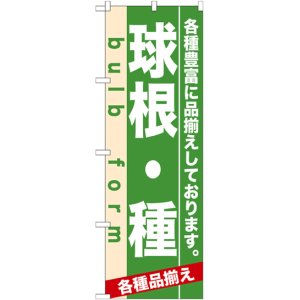 各種豊富に品揃えしております。

球根・種

bulb form

各種品揃え